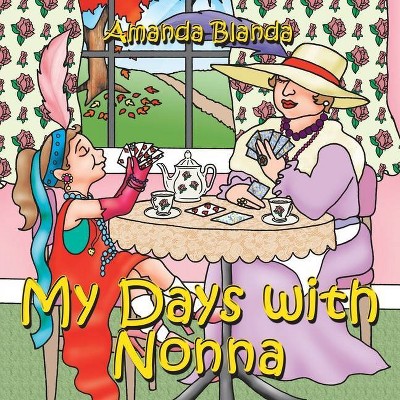 Amanda Blanda

My Days with Nonna